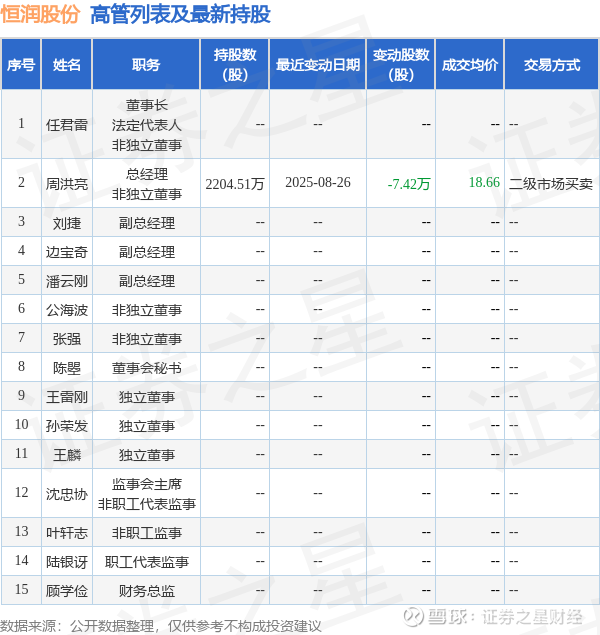 恒润股份 高管列表及最新持股

| 序号 | 姓名 | 职务 | 持股数(股) | 最近变动日期 | 变动股数(股) | 成交均价 | 交易方式 |
|---|---|---|---|---|---|---|---|
| 1 | 任君雷 | 董事长 法定代表人 非独立董事 | -- | -- | -- | -- | -- |
| 2 | 周洪亮 | 总经理 非独立董事 | 2204.51万 | 2025-08-26 | -7.42万 | 18.66 | 二级市场买卖 |
| 3 | 刘捷 | 副总经理 | -- | -- | -- | -- | -- |
| 4 | 边宝奇 | 副总经理 | -- | -- | -- | -- | -- |
| 5 | 潘云刚 | 副总经理 | -- | -- | -- | -- | -- |
| 6 | 公海波 | 非独立董事 | -- | -- | -- | -- | -- |
| 7 | 张强 | 非独立董事 | -- | -- | -- | -- | -- |
| 8 | 陈曌 | 董事会秘书 | -- | -- | -- | -- | -- |
| 9 | 王雷刚 | 独立董事 | -- | -- | -- | -- | -- |
| 10 | 孙荣发 | 独立董事 | -- | -- | -- | -- | -- |
| 11 | 王麟 | 独立董事 | -- | -- | -- | -- | -- |
| 12 | 沈忠协 | 监事会主席 非职工代表监事 | -- | -- | -- | -- | -- |
| 13 | 叶轩志 | 非职工监事 | -- | -- | -- | -- | -- |
| 14 | 陆银讶 | 职工代表监事 | -- | -- | -- | -- | -- |
| 15 | 顾学俭 | 财务总监 | -- | -- | -- | -- | -- |

数据来源：公开数据整理，仅供参考不构成投资建议

雪球：证券之星财经

证券之星